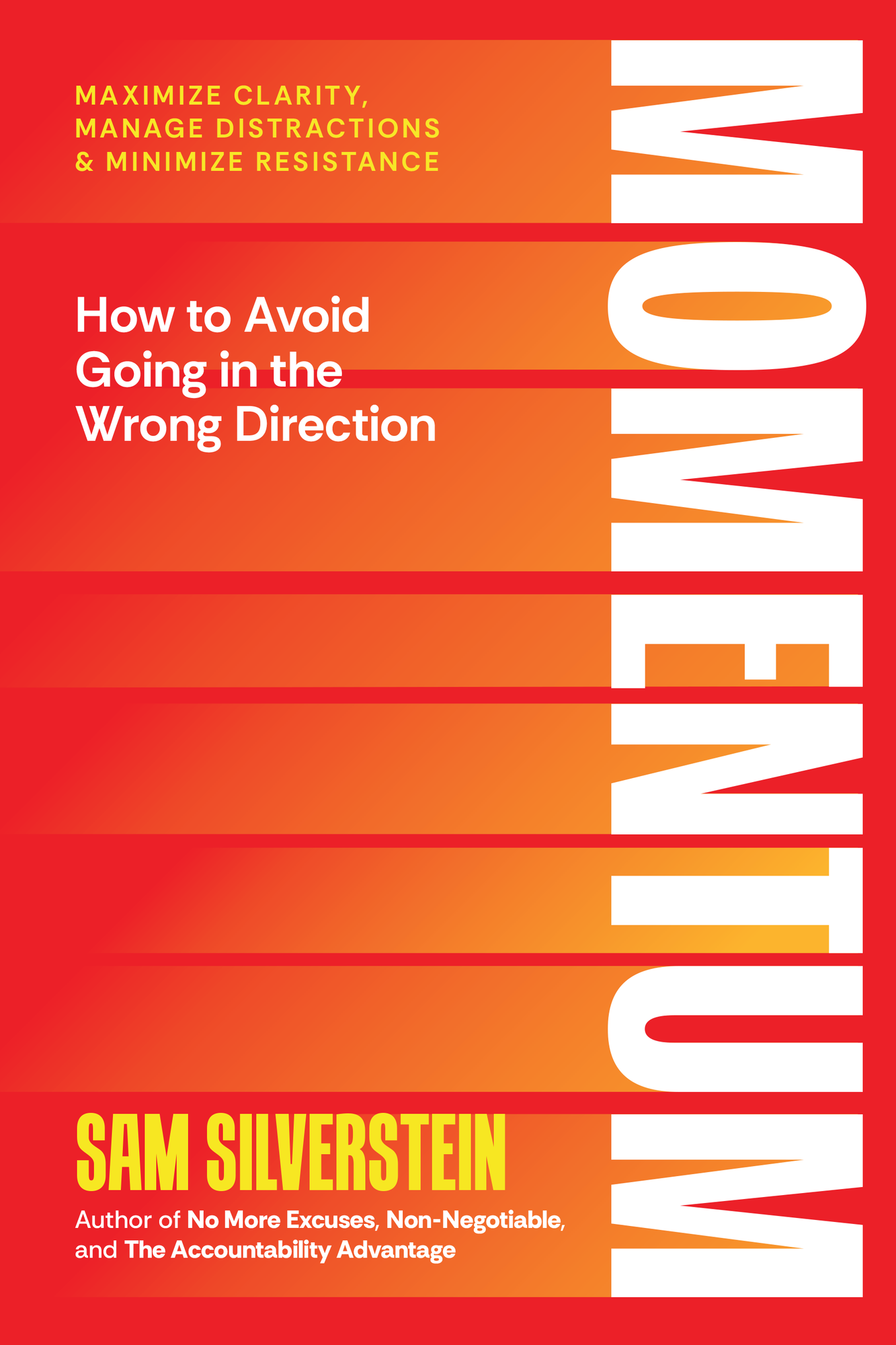 MAXIMIZE CLARITY, MANAGE DISTRACTIONS & MINIMIZE RESISTANCE

MOMENTUM

How to Avoid Going in the Wrong Direction

SAM SILVERSTEIN

Author of No More Excuses, Non-Negotiable, and The Accountability Advantage